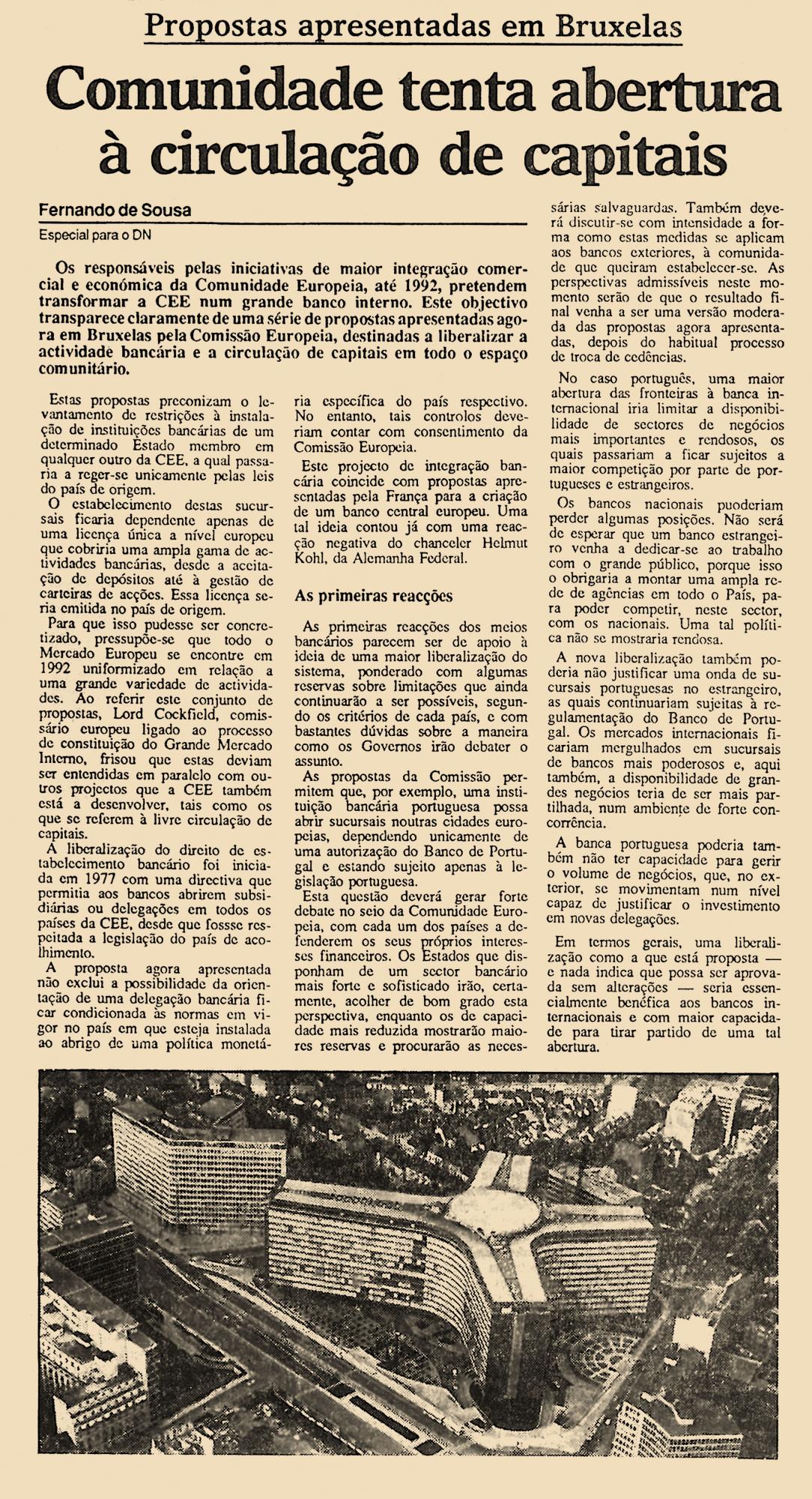 Propostas apresentadas em Bruxelas

Comunidade tenta abertura à circulação de capitais

Fernando de Sousa

Especial para o DN

Os responsáveis pelas iniciativas de maior integração comercial e económica da Comunidade Europeia, até 1992, pretendem transformar a CEE num grande banco interno. Este objectivo transparece claramente de uma série de propostas apresentadas agora em Bruxelas pela Comissão Europeia, destinadas a liberalizar a actividade bancária e a circulação de capitais em todo o espaço comunitário.

Estas propostas preconizam o levantamento de restrições à instalação de instituições bancárias de um determinado Estado membro em qualquer outro da CEE, a qual passaria a reger-se unicamente pelas leis do país de origem.

O estabelecimento destas sucursais ficaria dependente apenas de uma licença única a nível europeu que cobriria uma ampla gama de actividades bancárias, desde a aceitação de depósitos até à gestão de carteiras de acções. Essa licença seria emitida no país de origem.

Para que isso pudesse ser concretizado, pressupõe-se que todo o Mercado Europeu se encontre em 1992 uniformizado em relação a uma grande variedade de actividades. Ao referir este conjunto de propostas, Lord Cockfield, comissário europeu ligado ao processo de constituição do Grande Mercado Interno, frisou que estas deviam ser entendidas em paralelo com outros projectos que a CEE também está a desenvolver, tais como os que se referem à livre circulação de capitais.

A liberalização do direito de estabelecimento bancário foi iniciada em 1977 com uma directiva que permitia aos bancos abrirem subsidiárias ou delegações em todos os países da CEE, desde que fossse respeitada a legislação do país de acolhimento.

A proposta agora apresentada não exclui a possibilidade da orientação de uma delegação bancária ficar condicionada às normas em vigor no país em que esteja instalada ao abrigo de uma política monetária específica do país respectivo. No entanto, tais controlos deveriam contar com consentimento da Comissão Europeia.

Este projecto de integração bancária coincide com propostas apresentadas pela França para a criação de um banco central europeu. Uma tal ideia contou já com uma reacção negativa do chanceler Helmut Kohl, da Alemanha Federal.

As primeiras reacções

As primeiras reacções dos meios bancários parecem ser de apoio à ideia de uma maior liberalização do sistema, ponderado com algumas reservas sobre limitações que ainda continuarão a ser possíveis, segundo os critérios de cada país, e com bastantes dúvidas sobre a maneira como os Governos irão debater o assunto.

As propostas da Comissão permitem que, por exemplo, uma instituição bancária portuguesa possa abrir sucursais noutras cidades europeias, dependendo unicamente de uma autorização do Banco de Portugal e estando sujeito apenas à legislação portuguesa.

Esta questão deverá gerar forte debate no seio da Comunidade Europeia, com cada um dos países a defenderem os seus próprios interesses financeiros. Os Estados que disponham de um sector bancário mais forte e sofisticado irão, certamente, acolher de bom grado esta perspectiva, enquanto os de capacidade mais reduzida mostrarão maiores reservas e procurarão as necessárias salvaguardas. Também deverá discutir-se com intensidade a forma como estas medidas se aplicam aos bancos exteriores, à comunidade que queiram estabelecer-se. As perspectivas admissíveis neste momento serão de que o resultado final venha a ser uma versão moderada das propostas agora apresentadas, depois do habitual processo de troca de cedências.

No caso português, uma maior abertura das fronteiras à banca internacional iria limitar a disponibilidade de sectores de negócios mais importantes e rendosos, os quais passariam a ficar sujeitos a maior competição por parte de portugueses e estrangeiros.

Os bancos nacionais puoderiam perder algumas posições. Não será de esperar que um banco estrangeiro venha a dedicar-se ao trabalho com o grande público, porque isso o obrigaria a montar uma ampla rede de agências em todo o País, para poder competir, neste sector, com os nacionais. Uma tal política não se mostraria rendosa.

A nova liberalização também poderia não justificar uma onda de sucursais portuguesas no estrangeiro, as quais continuariam sujeitas à regulamentação do Banco de Portugal. Os mercados internacionais ficariam mergulhados em sucursais de bancos mais poderosos e, aqui também, a disponibilidade de grandes negócios teria de ser mais partilhada, num ambiente de forte concorrência.

A banca portuguesa poderia também não ter capacidade para gerir o volume de negócios, que, no exterior, se movimentam num nível capaz de justificar o investimento em novas delegações.

Em termos gerais, uma liberalização como a que está proposta — e nada indica que possa ser aprovada sem alterações — seria essencialmente benéfica aos bancos internacionais e com maior capacidade para tirar partido de uma tal abertura.